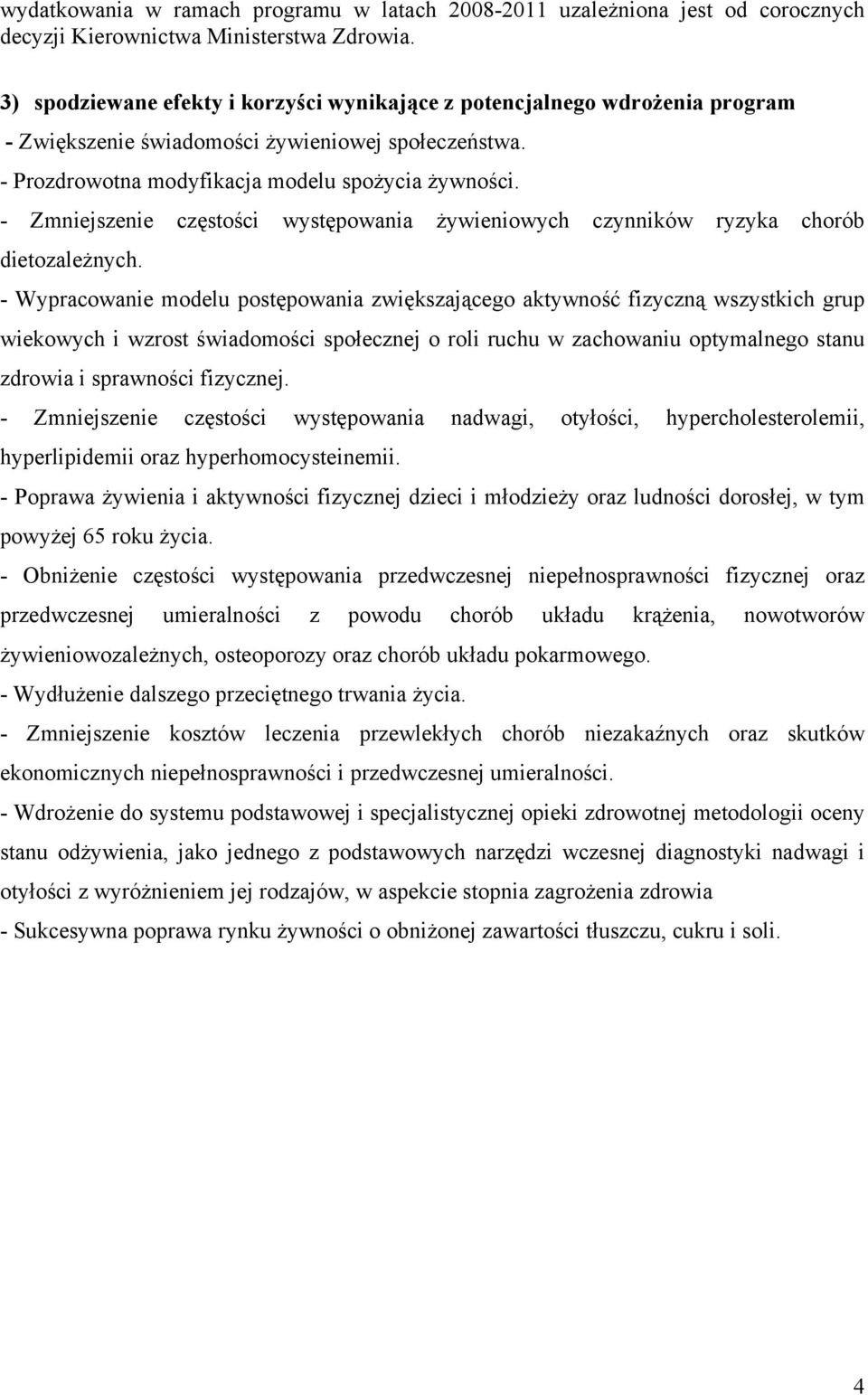 wydatkowania w ramach programu w latach 2008-2011 uzależniona jest od corocznych decyzji Kierownictwa Ministerstwa Zdrowia.

3) spodziewane efekty i korzyści wynikające z potencjalnego wdrożenia program

- Zwiększenie świadomości żywieniowej społeczeństwa.

- Prozdrowotna modyfikacja modelu spożycia żywności.

- Zmniejszenie częstości występowania żywieniowych czynników ryzyka chorób dietozależnych.

- Wypracowanie modelu postępowania zwiększającego aktywność fizyczną wszystkich grup wiekowych i wzrost świadomości społecznej o roli ruchu w zachowaniu optymalnego stanu zdrowia i sprawności fizycznej.

- Zmniejszenie częstości występowania nadwagi, otyłości, hypercholesterolemii, hyperlipidemii oraz hyperhomocysteinemii.

- Poprawa żywienia i aktywności fizycznej dzieci i młodzieży oraz ludności dorosłej, w tym powyżej 65 roku życia.

- Obniżenie częstości występowania przedwczesnej niepełnosprawności fizycznej oraz przedwczesnej umieralności z powodu chorób układu krążenia, nowotworów żywieniowozależnych, osteoporozy oraz chorób układu pokarmowego.

- Wydłużenie dalszego przeciętnego trwania życia.

- Zmniejszenie kosztów leczenia przewlekłych chorób niezakaźnych oraz skutków ekonomicznych niepełnosprawności i przedwczesnej umieralności.

- Wdrożenie do systemu podstawowej i specjalistycznej opieki zdrowotnej metodologii oceny stanu odżywienia, jako jednego z podstawowych narzędzi wczesnej diagnostyki nadwagi i otyłości z wyróżnieniem jej rodzajów, w aspekcie stopnia zagrożenia zdrowia

- Sukcesywna poprawa rynku żywności o obniżonej zawartości tłuszczu, cukru i soli.

4